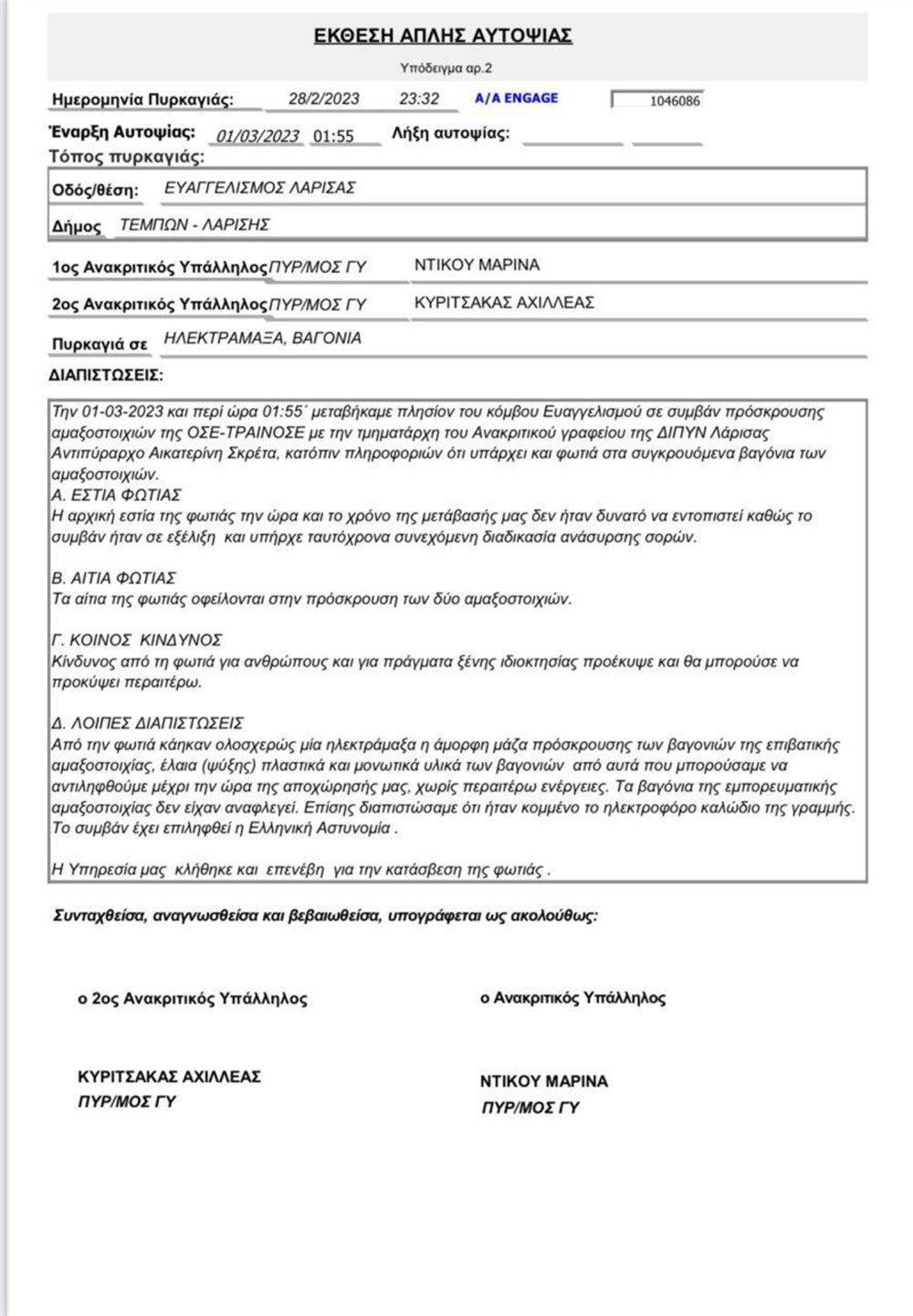 ΕΚΘΕΣΗ ΑΠΛΗΣ ΑΥΤΟΨΙΑΣ

Υπόδειγμα αρ.2

Ημερομηνία Πυρκαγιάς: 28/2/2023 23:32 Α/Α ENGAGE 1046086

Έναρξη Αυτοψίας: 01/03/2023 01:55 Λήξη αυτοψίας:

Τόπος πυρκαγιάς:

Οδός/θέση: ΕΥΑΓΓΕΛΙΣΜΟΣ ΛΑΡΙΣΑΣ

Δήμος ΤΕΜΠΩΝ - ΛΑΡΙΣΗΣ

1ος Ανακριτικός Υπάλληλος ΠΥΡ/ΜΟΣ ΓΥ ΝΤΙΚΟΥ ΜΑΡΙΝΑ

2ος Ανακριτικός Υπάλληλος ΠΥΡ/ΜΟΣ ΓΥ ΚΥΡΙΤΣΑΚΑΣ ΑΧΙΛΛΕΑΣ

Πυρκαγιά σε ΗΛΕΚΤΡΑΜΑΞΑ, ΒΑΓΟΝΙΑ

ΔΙΑΠΙΣΤΩΣΕΙΣ:

Την 01-03-2023 και περί ώρα 01:55΄ μεταβήκαμε πλησίον του κόμβου Ευαγγελισμού σε συμβάν πρόσκρουσης αμαξοστοιχιών της ΟΣΕ-ΤΡΑΙΝΟΣΕ με την τμηματάρχη του Ανακριτικού γραφείου της ΔΙΠΥΝ Λάρισας Αντιπύραρχο Αικατερίνη Σκρέτα, κατόπιν πληροφοριών ότι υπάρχει και φωτιά στα συγκρουόμενα βαγόνια των αμαξοστοιχιών.
Α. ΕΣΤΙΑ ΦΩΤΙΑΣ
Η αρχική εστία της φωτιάς την ώρα και το χρόνο της μετάβασής μας δεν ήταν δυνατό να εντοπιστεί καθώς το συμβάν ήταν σε εξέλιξη και υπήρχε ταυτόχρονα συνεχόμενη διαδικασία ανάσυρσης σορών.

Β. ΑΙΤΙΑ ΦΩΤΙΑΣ
Τα αίτια της φωτιάς οφείλονται στην πρόσκρουση των δύο αμαξοστοιχιών.

Γ. ΚΟΙΝΟΣ ΚΙΝΔΥΝΟΣ
Κίνδυνος από τη φωτιά για ανθρώπους και για πράγματα ξένης ιδιοκτησίας προέκυψε και θα μπορούσε να προκύψει περαιτέρω.

Δ. ΛΟΙΠΕΣ ΔΙΑΠΙΣΤΩΣΕΙΣ
Από την φωτιά κάηκαν ολοσχερώς μία ηλεκτράμαξα η άμορφη μάζα πρόσκρουσης των βαγονιών της επιβατικής αμαξοστοιχίας, έλαια (ψύξης) πλαστικά και μονωτικά υλικά των βαγονιών από αυτά που μπορούσαμε να αντιληφθούμε μέχρι την ώρα της αποχώρησής μας, χωρίς περαιτέρω ενέργειες. Τα βαγόνια της εμπορευματικής αμαξοστοιχίας δεν είχαν αναφλεγεί. Επίσης διαπιστώσαμε ότι ήταν κομμένο το ηλεκτροφόρο καλώδιο της γραμμής. Το συμβάν έχει επιληφθεί η Ελληνική Αστυνομία .

Η Υπηρεσία μας κλήθηκε και επενέβη για την κατάσβεση της φωτιάς .

Συνταχθείσα, αναγνωσθείσα και βεβαιωθείσα, υπογράφεται ως ακολούθως:

ο 2ος Ανακριτικός Υπάλληλος

ΚΥΡΙΤΣΑΚΑΣ ΑΧΙΛΛΕΑΣ
ΠΥΡ/ΜΟΣ ΓΥ

ο Ανακριτικός Υπάλληλος

ΝΤΙΚΟΥ ΜΑΡΙΝΑ
ΠΥΡ/ΜΟΣ ΓΥ